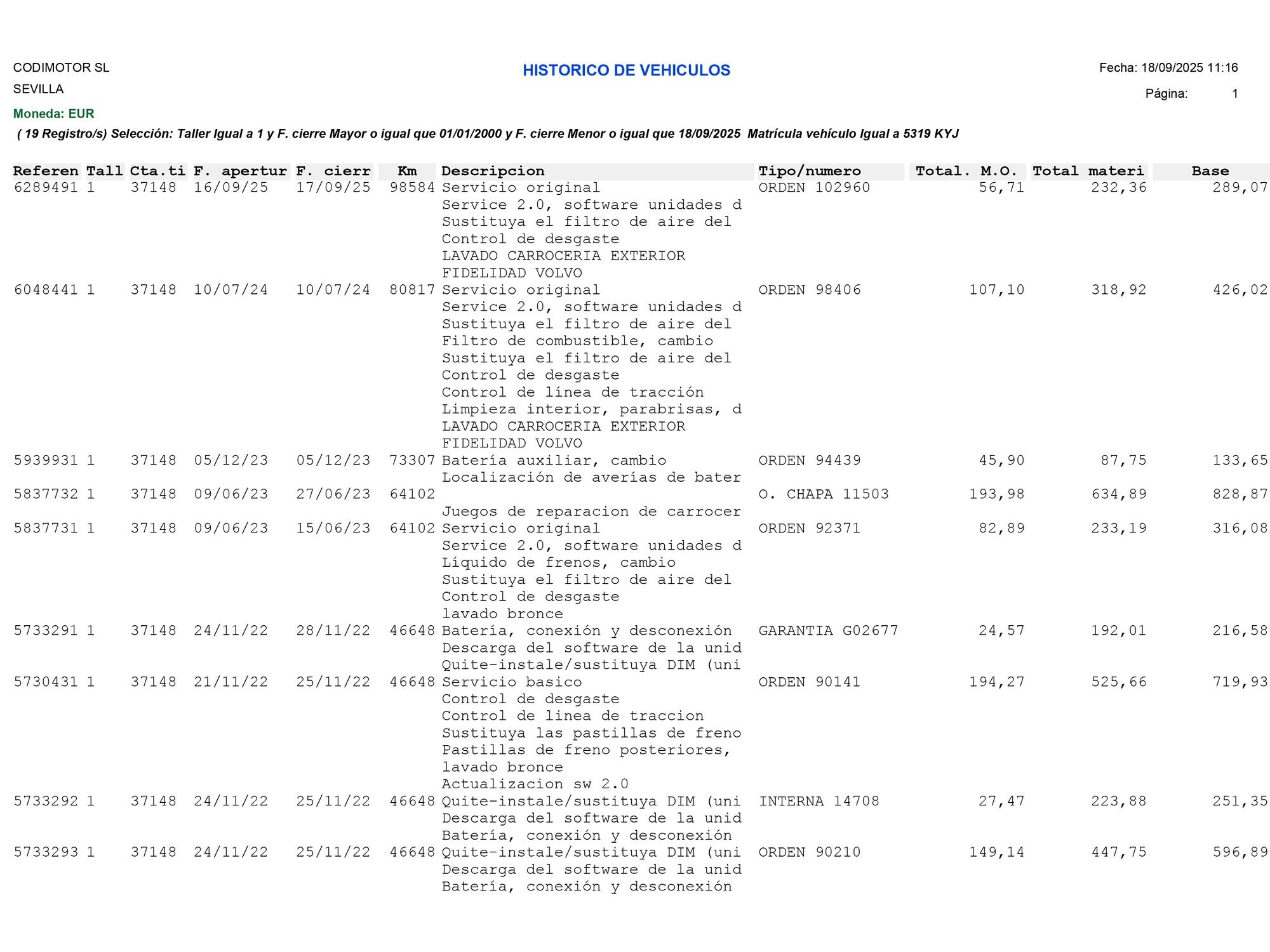 CODIMOTOR SL
SEVILLA

HISTORICO DE VEHICULOS

Fecha: 18/09/2025 11:16
Página: 1

Moneda: EUR

( 19 Registro/s) Selección: Taller Igual a 1 y F. cierre Mayor o igual que 01/01/2000 y F. cierre Menor o igual que 18/09/2025 Matrícula vehículo Igual a 5319 KYJ

| Referen | Tall | Cta.ti | F. apertur | F. cierr | Km | Descripcion | Tipo/numero | Total. M.O. | Total materi | Base |
|---|---|---|---|---|---|---|---|---|---|---|
| 6289491 | 1 | 37148 | 16/09/25 | 17/09/25 | 98584 | Servicio original | ORDEN 102960 | 56,71 | 232,36 | 289,07 |
| | | | | | | Service 2.0, software unidades d | | | | |
| | | | | | | Sustituya el filtro de aire del | | | | |
| | | | | | | Control de desgaste | | | | |
| | | | | | | LAVADO CARROCERIA EXTERIOR | | | | |
| | | | | | | FIDELIDAD VOLVO | | | | |
| 6048441 | 1 | 37148 | 10/07/24 | 10/07/24 | 80817 | Servicio original | ORDEN 98406 | 107,10 | 318,92 | 426,02 |
| | | | | | | Service 2.0, software unidades d | | | | |
| | | | | | | Sustituya el filtro de aire del | | | | |
| | | | | | | Filtro de combustible, cambio | | | | |
| | | | | | | Sustituya el filtro de aire del | | | | |
| | | | | | | Control de desgaste | | | | |
| | | | | | | Control de línea de tracción | | | | |
| | | | | | | Limpieza interior, parabrisas, d | | | | |
| | | | | | | LAVADO CARROCERIA EXTERIOR | | | | |
| | | | | | | FIDELIDAD VOLVO | | | | |
| 5939931 | 1 | 37148 | 05/12/23 | 05/12/23 | 73307 | Batería auxiliar, cambio | ORDEN 94439 | 45,90 | 87,75 | 133,65 |
| | | | | | | Localización de averías de bater | | | | |
| 5837732 | 1 | 37148 | 09/06/23 | 27/06/23 | 64102 | | O. CHAPA 11503 | 193,98 | 634,89 | 828,87 |
| | | | | | | Juegos de reparacion de carrocer | | | | |
| 5837731 | 1 | 37148 | 09/06/23 | 15/06/23 | 64102 | Servicio original | ORDEN 92371 | 82,89 | 233,19 | 316,08 |
| | | | | | | Service 2.0, software unidades d | | | | |
| | | | | | | Líquido de frenos, cambio | | | | |
| | | | | | | Sustituya el filtro de aire del | | | | |
| | | | | | | Control de desgaste | | | | |
| | | | | | | lavado bronce | | | | |
| 5733291 | 1 | 37148 | 24/11/22 | 28/11/22 | 46648 | Batería, conexión y desconexión | GARANTIA G02677 | 24,57 | 192,01 | 216,58 |
| | | | | | | Descarga del software de la unid | | | | |
| | | | | | | Quite-instale/sustituya DIM (uni | | | | |
| 5730431 | 1 | 37148 | 21/11/22 | 25/11/22 | 46648 | Servicio basico | ORDEN 90141 | 194,27 | 525,66 | 719,93 |
| | | | | | | Control de desgaste | | | | |
| | | | | | | Control de linea de traccion | | | | |
| | | | | | | Sustituya las pastillas de freno | | | | |
| | | | | | | Pastillas de freno posteriores, | | | | |
| | | | | | | lavado bronce | | | | |
| | | | | | | Actualizacion sw 2.0 | | | | |
| 5733292 | 1 | 37148 | 24/11/22 | 25/11/22 | 46648 | Quite-instale/sustituya DIM (uni | INTERNA 14708 | 27,47 | 223,88 | 251,35 |
| | | | | | | Descarga del software de la unid | | | | |
| | | | | | | Batería, conexión y desconexión | | | | |
| 5733293 | 1 | 37148 | 24/11/22 | 25/11/22 | 46648 | Quite-instale/sustituya DIM (uni | ORDEN 90210 | 149,14 | 447,75 | 596,89 |
| | | | | | | Descarga del software de la unid | | | | |
| | | | | | | Batería, conexión y desconexión | | | | |